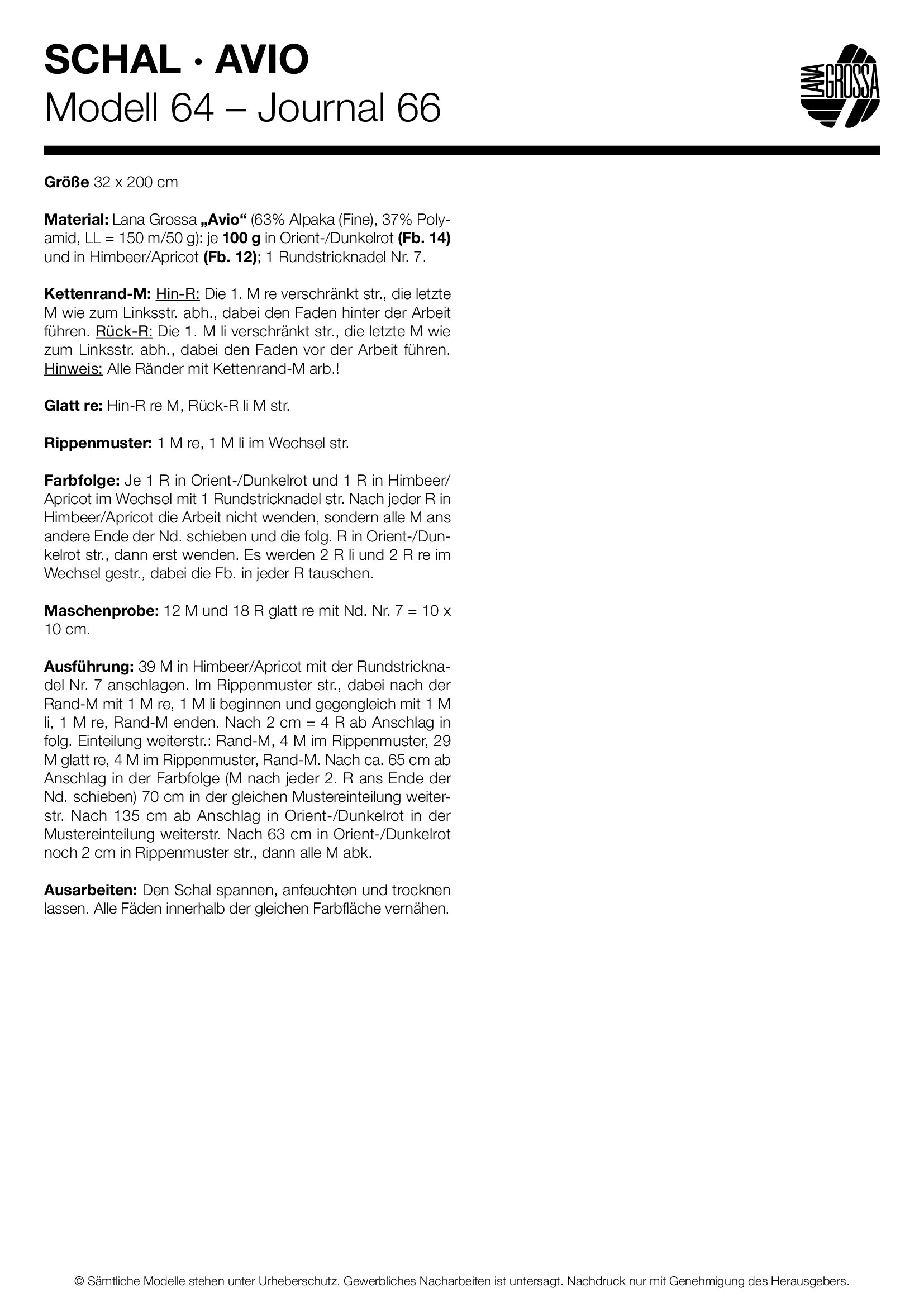 SCHAL · AVIO
Modell 64 – Journal 66

LANA GROSSA

Größe 32 x 200 cm

Material: Lana Grossa „Avio“ (63% Alpaka (Fine), 37% Polyamid, LL = 150 m/50 g): je 100 g in Orient-/Dunkelrot (Fb. 14) und in Himbeer/Apricot (Fb. 12); 1 Rundstricknadel Nr. 7.

Kettenrand-M: Hin-R: Die 1. M re verschränkt str., die letzte M wie zum Linksstr. abh., dabei den Faden hinter der Arbeit führen. Rück-R: Die 1. M li verschränkt str., die letzte M wie zum Linksstr. abh., dabei den Faden vor der Arbeit führen. Hinweis: Alle Ränder mit Kettenrand-M arb.!

Glatt re: Hin-R re M, Rück-R li M str.

Rippenmuster: 1 M re, 1 M li im Wechsel str.

Farbfolge: Je 1 R in Orient-/Dunkelrot und 1 R in Himbeer/Apricot im Wechsel mit 1 Rundstricknadel str. Nach jeder R in Himbeer/Apricot die Arbeit nicht wenden, sondern alle M ans andere Ende der Nd. schieben und die folg. R in Orient-/Dunkelrot str., dann erst wenden. Es werden 2 R li und 2 R re im Wechsel gestr., dabei die Fb. in jeder R tauschen.

Maschenprobe: 12 M und 18 R glatt re mit Nd. Nr. 7 = 10 x 10 cm.

Ausführung: 39 M in Himbeer/Apricot mit der Rundstricknadel Nr. 7 anschlagen. Im Rippenmuster str., dabei nach der Rand-M mit 1 M re, 1 M li beginnen und gegengleich mit 1 M li, 1 M re, Rand-M enden. Nach 2 cm = 4 R ab Anschlag in folg. Einteilung weiterstr.: Rand-M, 4 M im Rippenmuster, 29 M glatt re, 4 M im Rippenmuster, Rand-M. Nach ca. 65 cm ab Anschlag in der Farbfolge (M nach jeder 2. R ans Ende der Nd. schieben) 70 cm in der gleichen Mustereinteilung weiterstr. Nach 135 cm ab Anschlag in Orient-/Dunkelrot in der Mustereinteilung weiterstr. Nach 63 cm in Orient-/Dunkelrot noch 2 cm in Rippenmuster str., dann alle M abk.

Ausarbeiten: Den Schal spannen, anfeuchten und trocknen lassen. Alle Fäden innerhalb der gleichen Farbfläche vernähen.

© Sämtliche Modelle stehen unter Urheberschutz. Gewerbliches Nacharbeiten ist untersagt. Nachdruck nur mit Genehmigung des Herausgebers.